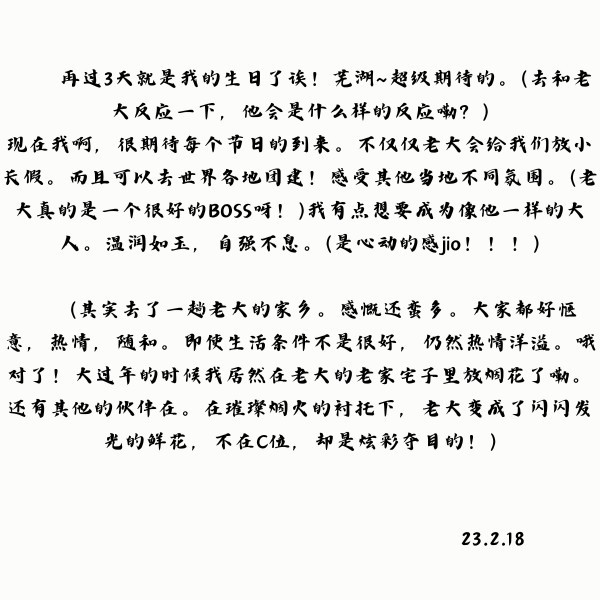 再过3天就是我的生日了诶！芜湖~超级期待的。（去和老大反应一下，他会是什么样的反应嘞？）
现在我啊，很期待每个节日的到来。不仅仅老大会给我们放小长假。而且可以去世界各地团建！感受其他当地不同氛围。（老大真的是一个很好的BOSS呀！）我有点想要成为像他一样的大人。温润如玉，自强不息。（是心动的感jio！！！）

（其实去了一趟老大的家乡。感慨还蛮多。大家都好惬意，热情，随和。即使生活条件不是很好，仍然热情洋溢。哦对了！大过年的时候我居然在老大的老家宅子里放烟花了嘞。还有其他的伙伴在。在璀璨烟火的衬托下，老大变成了闪闪发光的鲜花，不在C位，却是炫彩夺目的！）

23.2.18